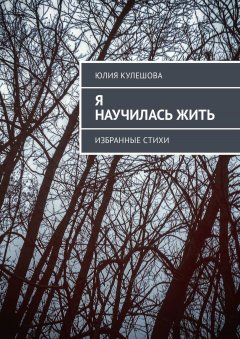 ЮЛИЯ КУЛЕШОВА

Я НАУЧИЛАСЬ ЖИТЬ

ИЗБРАННЫЕ СТИХИ